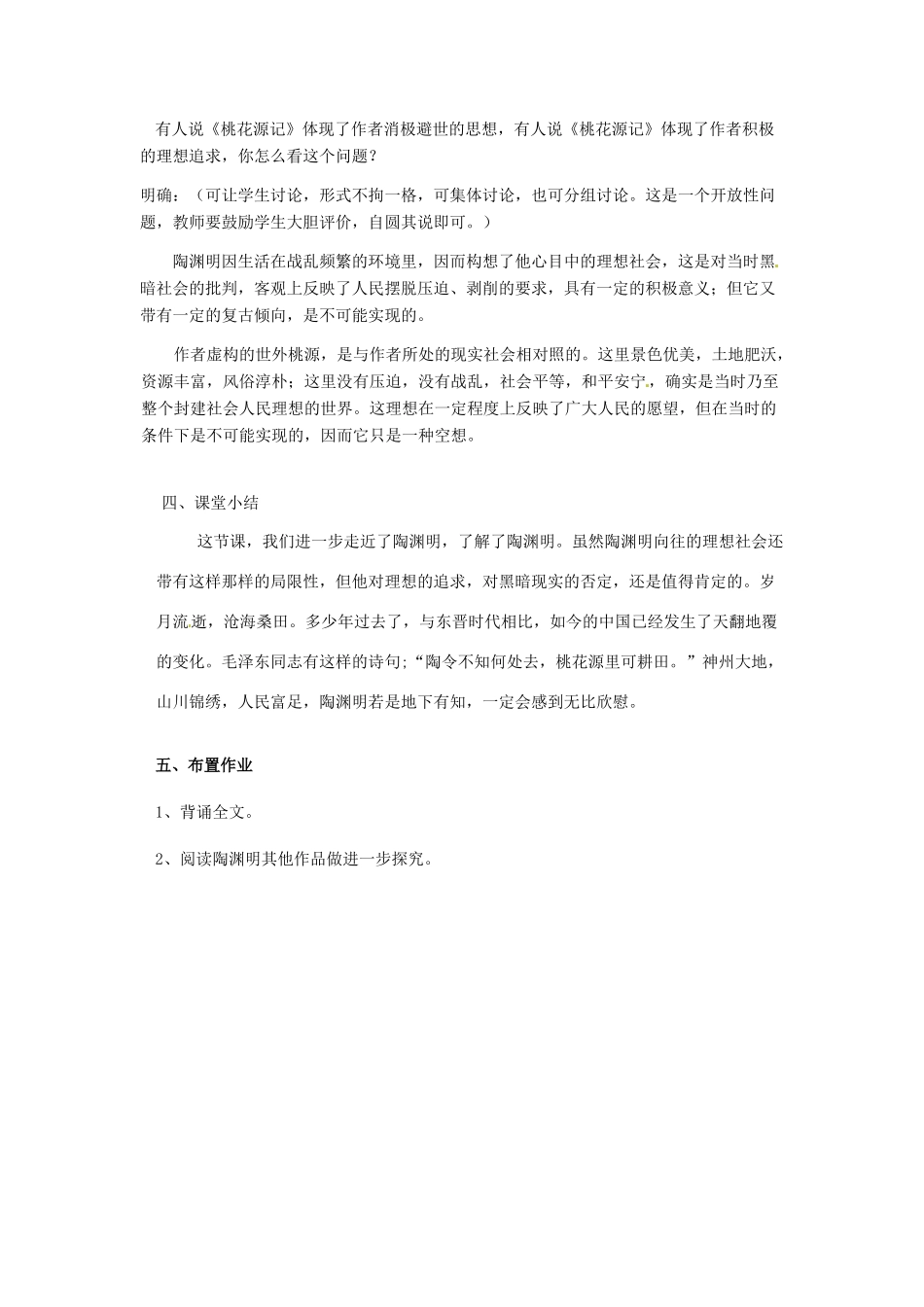 有人说《桃花源记》体现了作者消极避世的思想，有人说《桃花源记》体现了作者积极的理想追求，你怎么看这个问题？

明确：（可让学生讨论，形式不拘一格，可集体讨论，也可分组讨论。这是一个开放性问题，教师要鼓励学生大胆评价，自圆其说即可。）

陶渊明因生活在战乱频繁的环境里，因而构想了他心目中的理想社会，这是对当时黑暗社会的批判，客观上反映了人民摆脱压迫、剥削的要求，具有一定的积极意义；但它又带有一定的复古倾向，是不可能实现的。

作者虚构的世外桃源，是与作者所处的现实社会相对照的。这里景色优美，土地肥沃，资源丰富，风俗淳朴；这里没有压迫，没有战乱，社会平等，和平安宁，确实是当时乃至整个封建社会人民理想的世界。这理想在一定程度上反映了广大人民的愿望，但在当时的条件下是不可能实现的，因而它只是一种空想。

四、课堂小结

这节课，我们进一步走近了陶渊明，了解了陶渊明。虽然陶渊明向往的理想社会还带有这样那样的局限性，但他对理想的追求，对黑暗现实的否定，还是值得肯定的。岁月流逝，沧海桑田。多少年过去了，与东晋时代相比，如今的中国已经发生了天翻地覆的变化。毛泽东同志有这样的诗句;“陶令不知何处去，桃花源里可耕田。”神州大地，山川锦绣，人民富足，陶渊明若是地下有知，一定会感到无比欣慰。

五、布置作业

1、背诵全文。

2、阅读陶渊明其他作品做进一步探究。